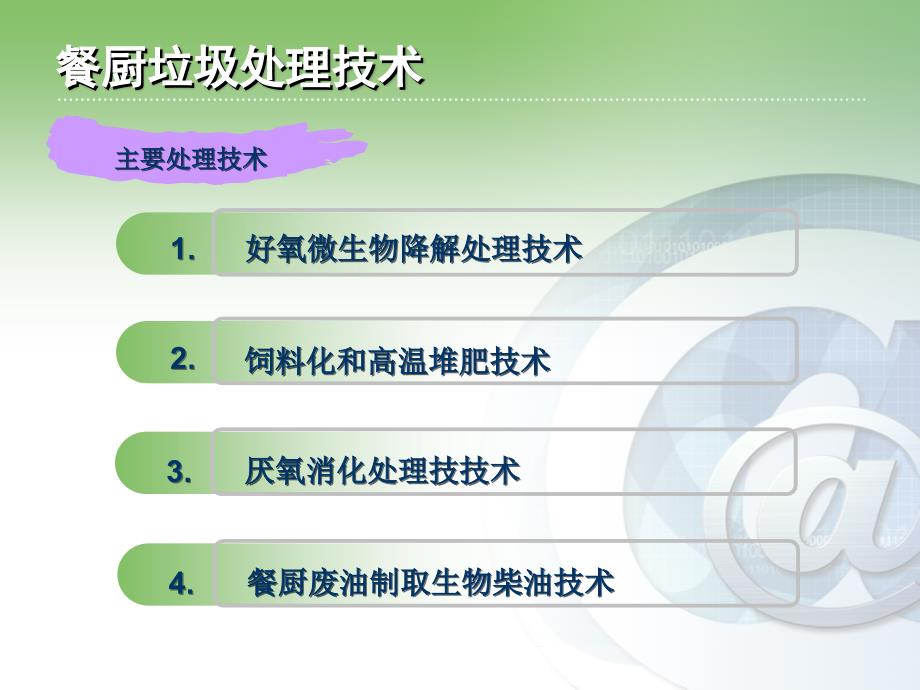 餐厨垃圾处理技术

主要处理技术

1. 好氧微生物降解处理技术

2. 饲料化和高温堆肥技术

3. 厌氧消化处理技技术

4. 餐厨废油制取生物柴油技术